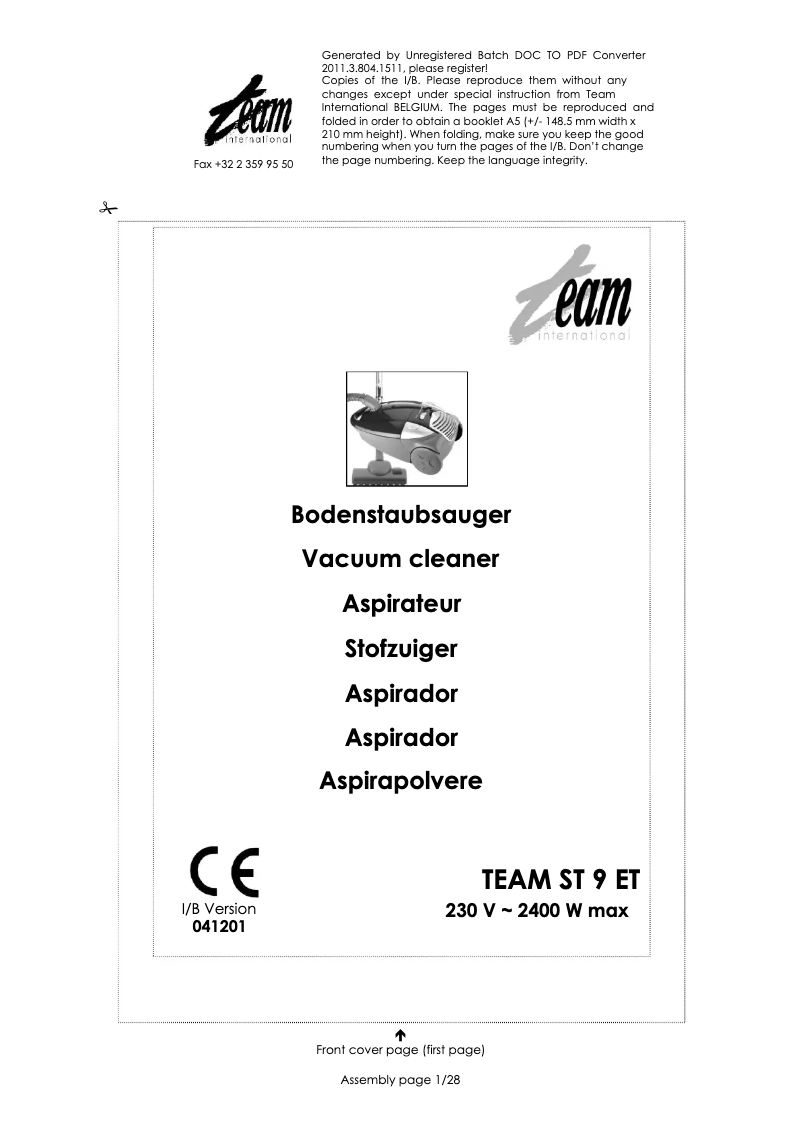 team
international

Fax +32 2 359 95 50

Generated by Unregistered Batch DOC TO PDF Converter 2011.3.804.1511, please register!
Copies of the I/B. Please reproduce them without any changes except under special instruction from Team International BELGIUM. The pages must be reproduced and folded in order to obtain a booklet A5 (+/- 148.5 mm width x 210 mm height). When folding, make sure you keep the good numbering when you turn the pages of the I/B. Don't change the page numbering. Keep the language integrity.

team
international

Bodenstaubsauger

Vacuum cleaner

Aspirateur

Stofzuiger

Aspirador

Aspirador

Aspirapolvere

CE

I/B Version
041201

TEAM ST 9 ET
230 V ~ 2400 W max

Front cover page (first page)

Assembly page 1/28